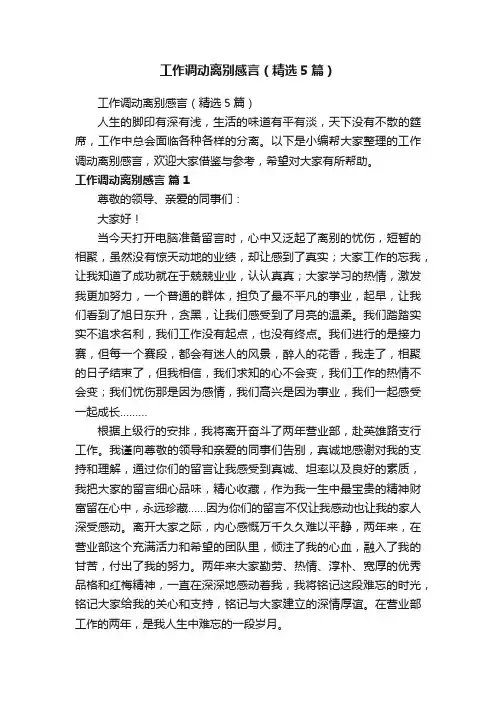 工作调动离别感言（精选5篇）

工作调动离别感言（精选5篇）

人生的脚印有深有浅，生活的味道有平有淡，天下没有不散的筵席，工作中总会面临各种各样的分离。以下是小编帮大家整理的工作调动离别感言，欢迎大家借鉴与参考，希望对大家有所帮助。

工作调动离别感言 篇1

尊敬的领导、亲爱的同事们：

大家好！

当今天打开电脑准备留言时，心中又泛起了离别的忧伤，短暂的相聚，虽然没有惊天动地的业绩，却让感到了真实；大家工作的忘我，让我知道了成功就在于兢兢业业，认认真真；大家学习的热情，激发我更加努力，一个普通的群体，担负了最不平凡的事业，起早，让我们看到了旭日东升，贪黑，让我们感受到了月亮的温柔。我们踏踏实实不追求名利，我们工作没有起点，也没有终点。我们进行的是接力赛，但每一个赛段，都会有迷人的风景，醉人的花香，我走了，相聚的日子结束了，但我相信，我们求知的心不会变，我们工作的热情不会变；我们忧伤那是因为感情，我们高兴是因为事业，我们一起感受一起成长………

根据上级行的安排，我将离开奋斗了两年营业部，赴英雄路支行工作。我谨向尊敬的领导和亲爱的同事们告别，真诚地感谢对我的支持和理解，通过你们的留言让我感受到真诚、坦率以及良好的素质，我把大家的留言细心品味，精心收藏，作为我一生中最宝贵的精神财富留在心中，永远珍藏……因为你们的留言不仅让我感动也让我的家人深受感动。离开大家之际，内心感慨万千久久难以平静，两年来，在营业部这个充满活力和希望的团队里，倾注了我的心血，融入了我的甘苦，付出了我的努力。两年来大家勤劳、热情、淳朴、宽厚的优秀品格和红梅精神，一直在深深地感动着我，我将铭记这段难忘的时光，铭记大家给我的关心和支持，铭记与大家建立的深情厚谊。在营业部工作的两年，是我人生中难忘的一段岁月。